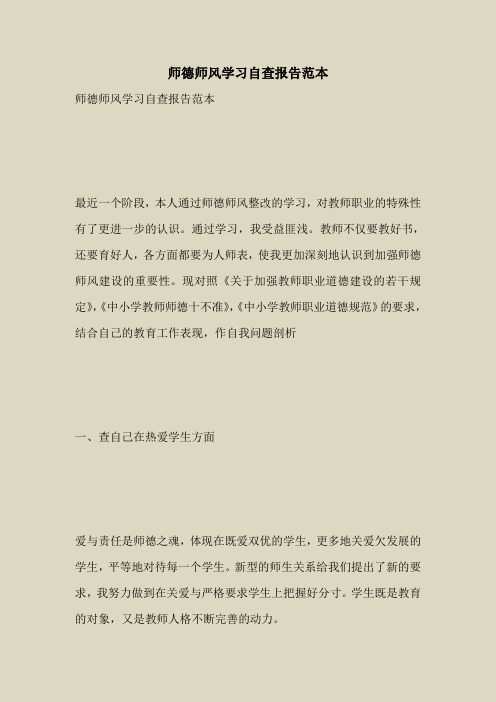 师德师风学习自查报告范本

师德师风学习自查报告范本

最近一个阶段，本人通过师德师风整改的学习，对教师职业的特殊性有了更进一步的认识。通过学习，我受益匪浅。教师不仅要教好书，还要育好人，各方面都要为人师表，使我更加深刻地认识到加强师德师风建设的重要性。现对照《关于加强教师职业道德建设的若干规定》,《中小学教师师德十不准》,《中小学教师职业道德规范》的要求，结合自己的教育工作表现，作自我问题剖析

一、查自己在热爱学生方面

爱与责任是师德之魂，体现在既爱双优的学生，更多地关爱欠发展的学生，平等地对待每一个学生。新型的师生关系给我们提出了新的要求，我努力做到在关爱与严格要求学生上把握好分寸。学生既是教育的对象，又是教师人格不断完善的动力。